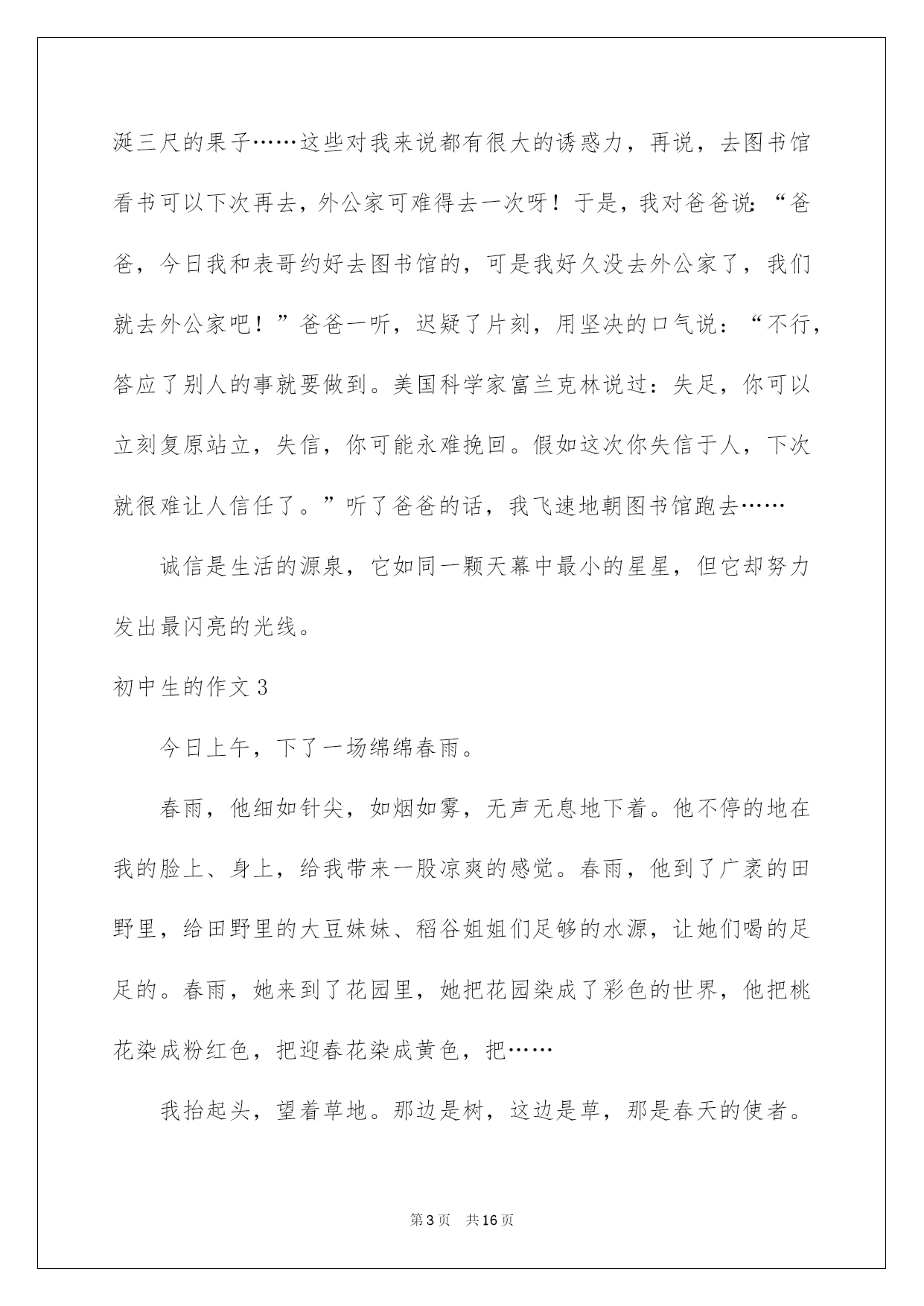 涎三尺的果子……这些对我来说都有很大的诱惑力，再说，去图书馆看书可以下次再去，外公家可难得去一次呀！于是，我对爸爸说：“爸爸，今日我和表哥约好去图书馆的，可是我好久没去外公家了，我们就去外公家吧！”爸爸一听，迟疑了片刻，用坚决的口气说：“不行，答应了别人的事就要做到。美国科学家富兰克林说过：失足，你可以立刻复原站立，失信，你可能永难挽回。假如这次你失信于人，下次就很难让人信任了。”听了爸爸的话，我飞速地朝图书馆跑去……

诚信是生活的源泉，它如同一颗天幕中最小的星星，但它却努力发出最闪亮的光线。

初中生的作文3

今日上午，下了一场绵绵春雨。

春雨，他细如针尖，如烟如雾，无声无息地下着。他不停的地在我的脸上、身上，给我带来一股凉爽的感觉。春雨，他到了广袤的田野里，给田野里的大豆妹妹、稻谷姐姐们足够的水源，让她们喝的足足的。春雨，她来到了花园里，她把花园染成了彩色的世界，他把桃花染成粉红色，把迎春花染成黄色，把……

我抬起头，望着草地。那边是树，这边是草，那是春天的使者。

第3页 共16页